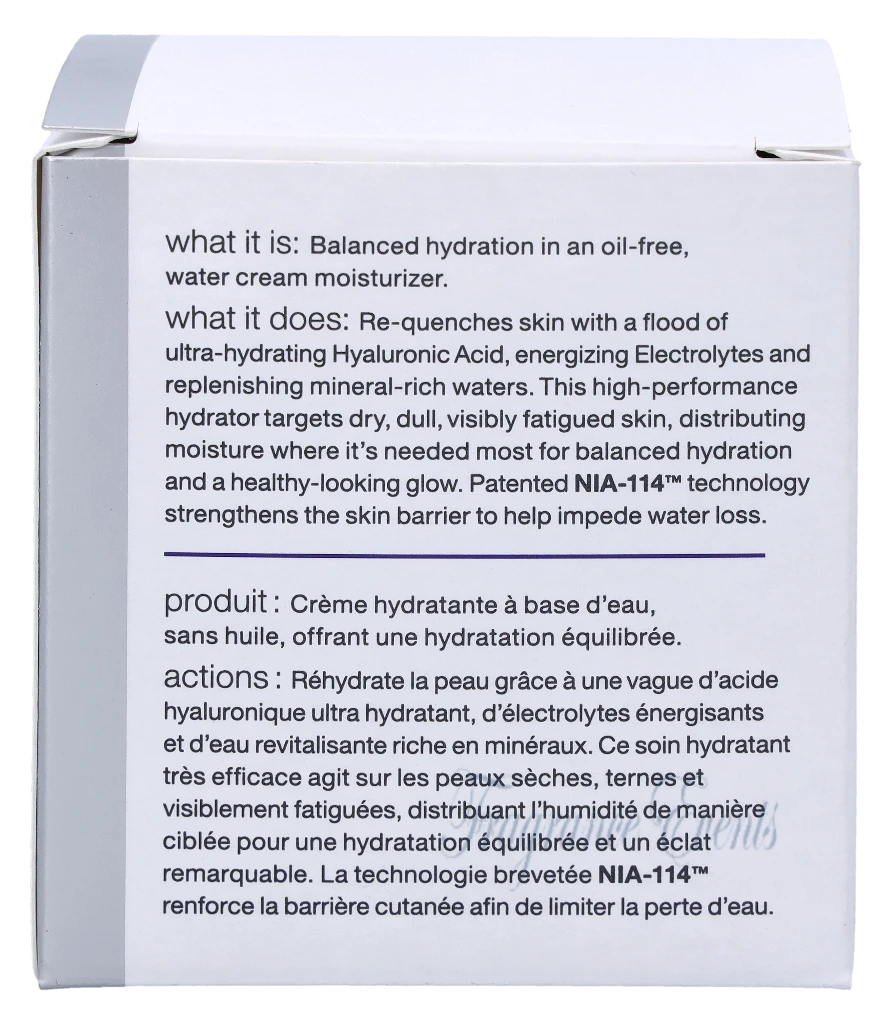 what it is: Balanced hydration in an oil-free, water cream moisturizer.

what it does: Re-quenches skin with a flood of ultra-hydrating Hyaluronic Acid, energizing Electrolytes and replenishing mineral-rich waters. This high-performance hydrator targets dry, dull, visibly fatigued skin, distributing moisture where it's needed most for balanced hydration and a healthy-looking glow. Patented NIA-114™ technology strengthens the skin barrier to help impede water loss.

produit : Crème hydratante à base d'eau, sans huile, offrant une hydratation équilibrée.

actions : Réhydrate la peau grâce à une vague d'acide hyaluronique ultra hydratant, d'électrolytes énergisants et d'eau revitalisante riche en minéraux. Ce soin hydratant très efficace agit sur les peaux sèches, ternes et visiblement fatiguées, distribuant l'humidité de manière ciblée pour une hydratation équilibrée et un éclat remarquable. La technologie brevetée NIA-114™ renforce la barrière cutanée afin de limiter la perte d'eau.

Fragrance Events